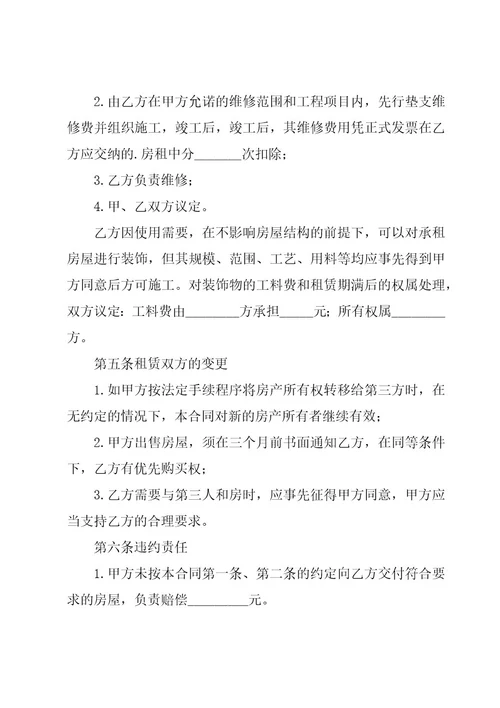 2.由乙方在甲方允诺的维修范围和工程项目内，先行垫支维修费并组织施工，竣工后，竣工后，其维修费用凭正式发票在乙方应交纳的.房租中分_______次扣除；

3.乙方负责维修；

4.甲、乙双方议定。

乙方因使用需要，在不影响房屋结构的前提下，可以对承租房屋进行装饰，但其规模、范围、工艺、用料等均应事先得到甲方同意后方可施工。对装饰物的工料费和租赁期满后的权属处理，双方议定：工料费由________方承担_____元；所有权属________方。

第五条租赁双方的变更

1.如甲方按法定手续程序将房产所有权转移给第三方时，在无约定的情况下，本合同对新的房产所有者继续有效；

2.甲方出售房屋，须在三个月前书面通知乙方，在同等条件下，乙方有优先购买权；

3.乙方需要与第三人和房时，应事先征得甲方同意，甲方应当支持乙方的合理要求。

第六条违约责任

1.甲方未按本合同第一条、第二条的约定向乙方交付符合要求的房屋，负责赔偿_________元。